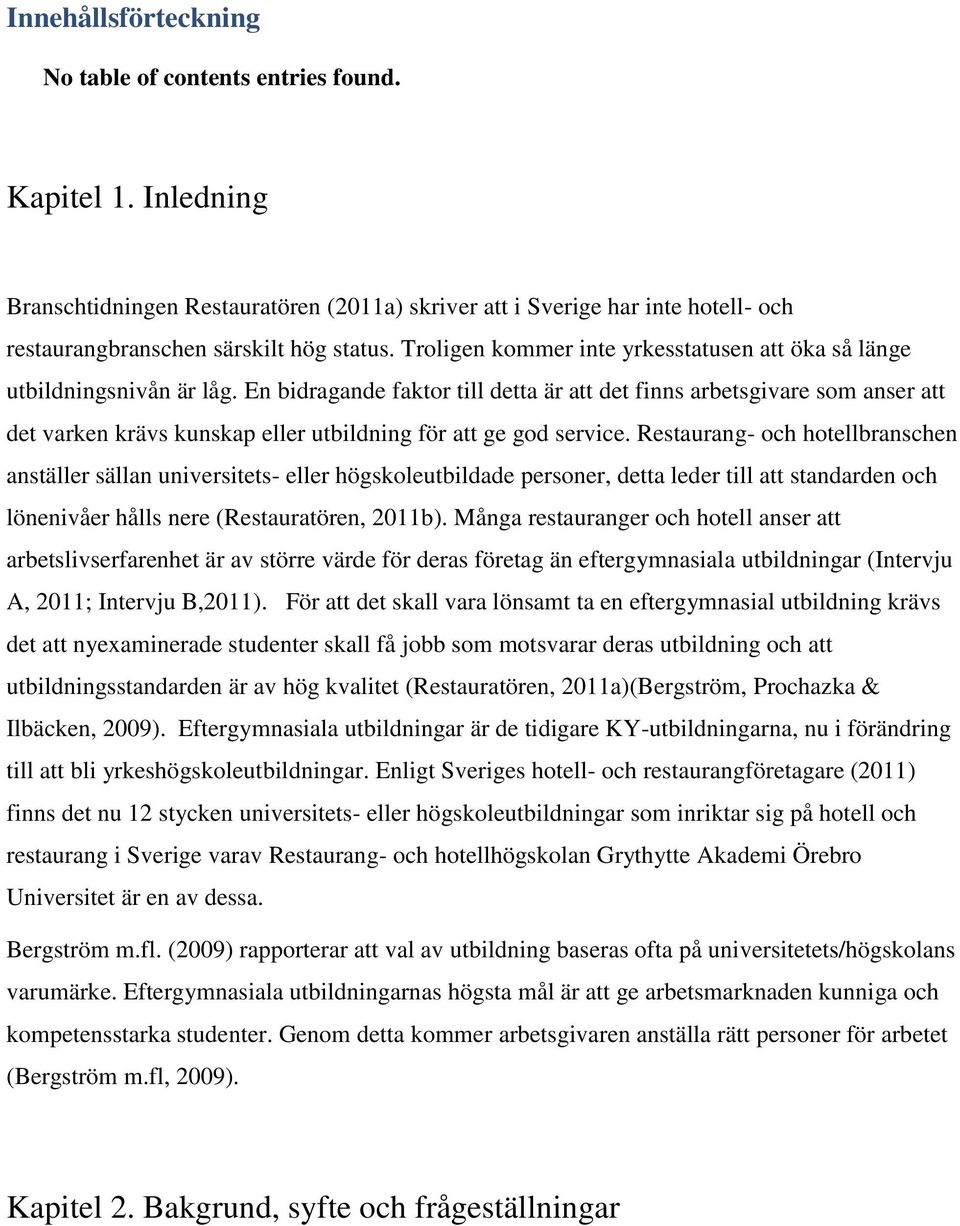 Innehållsförteckning

No table of contents entries found.

Kapitel 1. Inledning

Branschtidningen Restauratören (2011a) skriver att i Sverige har inte hotell- och restaurangbranschen särskilt hög status. Troligen kommer inte yrkesstatusen att öka så länge utbildningsnivån är låg. En bidragande faktor till detta är att det finns arbetsgivare som anser att det varken krävs kunskap eller utbildning för att ge god service. Restaurang- och hotellbranschen anställer sällan universitets- eller högskoleutbildade personer, detta leder till att standarden och lönenivåer hålls nere (Restauratören, 2011b). Många restauranger och hotell anser att arbetslivserfarenhet är av större värde för deras företag än eftergymnasiala utbildningar (Intervju A, 2011; Intervju B,2011). För att det skall vara lönsamt ta en eftergymnasial utbildning krävs det att nyexaminerade studenter skall få jobb som motsvarar deras utbildning och att utbildningsstandarden är av hög kvalitet (Restauratören, 2011a)(Bergström, Prochazka & Ilbäcken, 2009). Eftergymnasiala utbildningar är de tidigare KY-utbildningarna, nu i förändring till att bli yrkeshögskoleutbildningar. Enligt Sveriges hotell- och restaurangföretagare (2011) finns det nu 12 stycken universitets- eller högskoleutbildningar som inriktar sig på hotell och restaurang i Sverige varav Restaurang- och hotellhögskolan Grythytte Akademi Örebro Universitet är en av dessa.

Bergström m.fl. (2009) rapporterar att val av utbildning baseras ofta på universitetets/högskolans varumärke. Eftergymnasiala utbildningarnas högsta mål är att ge arbetsmarknaden kunniga och kompetensstarka studenter. Genom detta kommer arbetsgivaren anställa rätt personer för arbetet (Bergström m.fl, 2009).

Kapitel 2. Bakgrund, syfte och frågeställningar